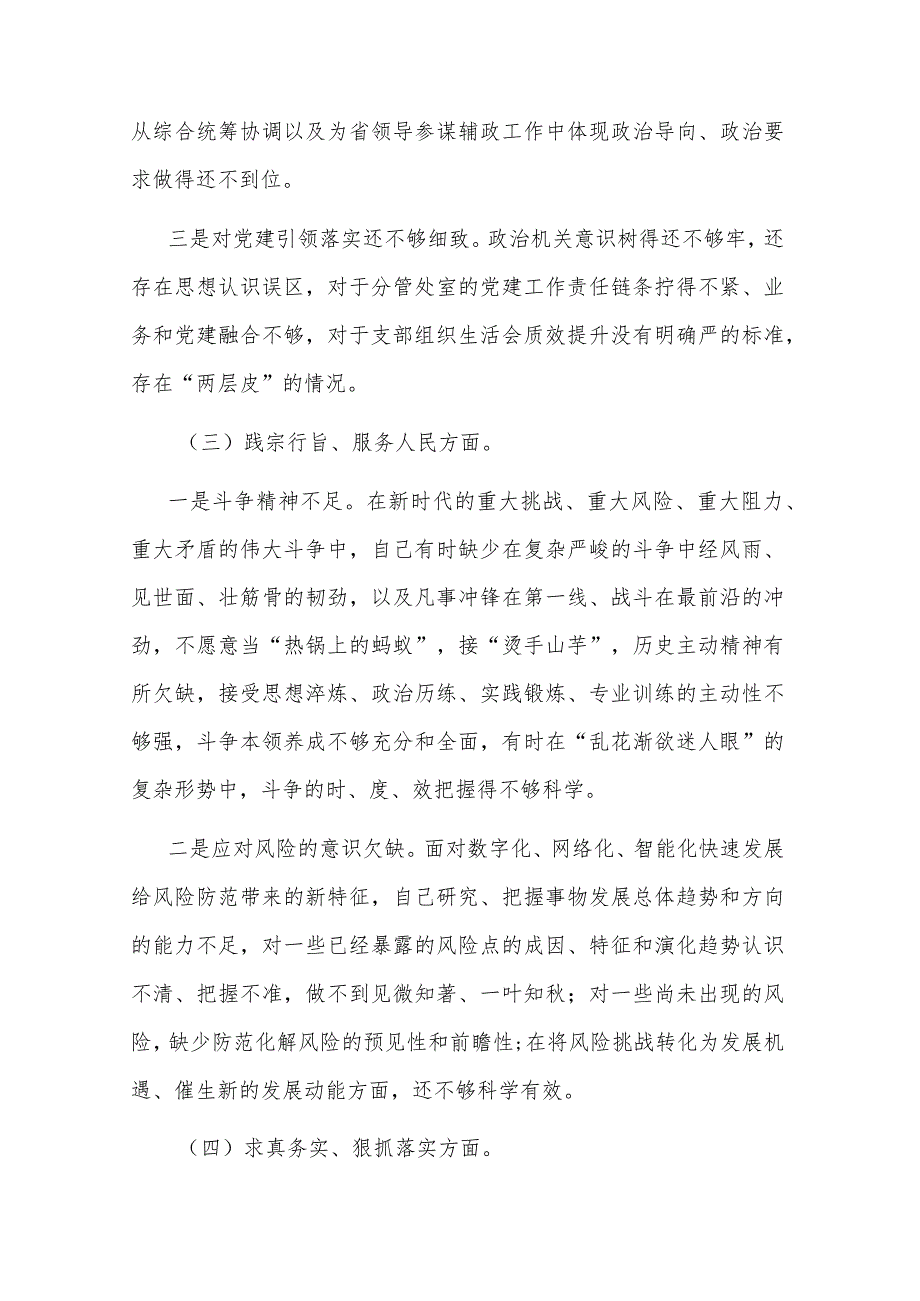 从综合统筹协调以及为省领导参谋辅政工作中体现政治导向、政治要求做得还不到位。

三是对党建引领落实还不够细致。政治机关意识树得还不够牢，还存在思想认识误区，对于分管处室的党建工作责任链条拧得不紧、业务和党建融合不够，对于支部组织生活会质效提升没有明确严的标准，存在“两层皮”的情况。

（三）践宗行旨、服务人民方面。

一是斗争精神不足。在新时代的重大挑战、重大风险、重大阻力、重大矛盾的伟大斗争中，自己有时缺少在复杂严峻的斗争中经风雨、见世面、壮筋骨的韧劲，以及凡事冲锋在第一线、战斗在最前沿的冲劲，不愿意当“热锅上的蚂蚁”，接“烫手山芋”，历史主动精神有所欠缺，接受思想淬炼、政治历练、实践锻炼、专业训练的主动性不够强，斗争本领养成不够充分和全面，有时在“乱花渐欲迷人眼”的复杂形势中，斗争的时、度、效把握得不够科学。

二是应对风险的意识欠缺。面对数字化、网络化、智能化快速发展给风险防范带来的新特征，自己研究、把握事物发展总体趋势和方向的能力不足，对一些已经暴露的风险点的成因、特征和演化趋势认识不清、把握不准，做不到见微知著、一叶知秋；对一些尚未出现的风险，缺少防范化解风险的预见性和前瞻性;在将风险挑战转化为发展机遇、催生新的发展动能方面，还不够科学有效。

（四）求真务实、狠抓落实方面。